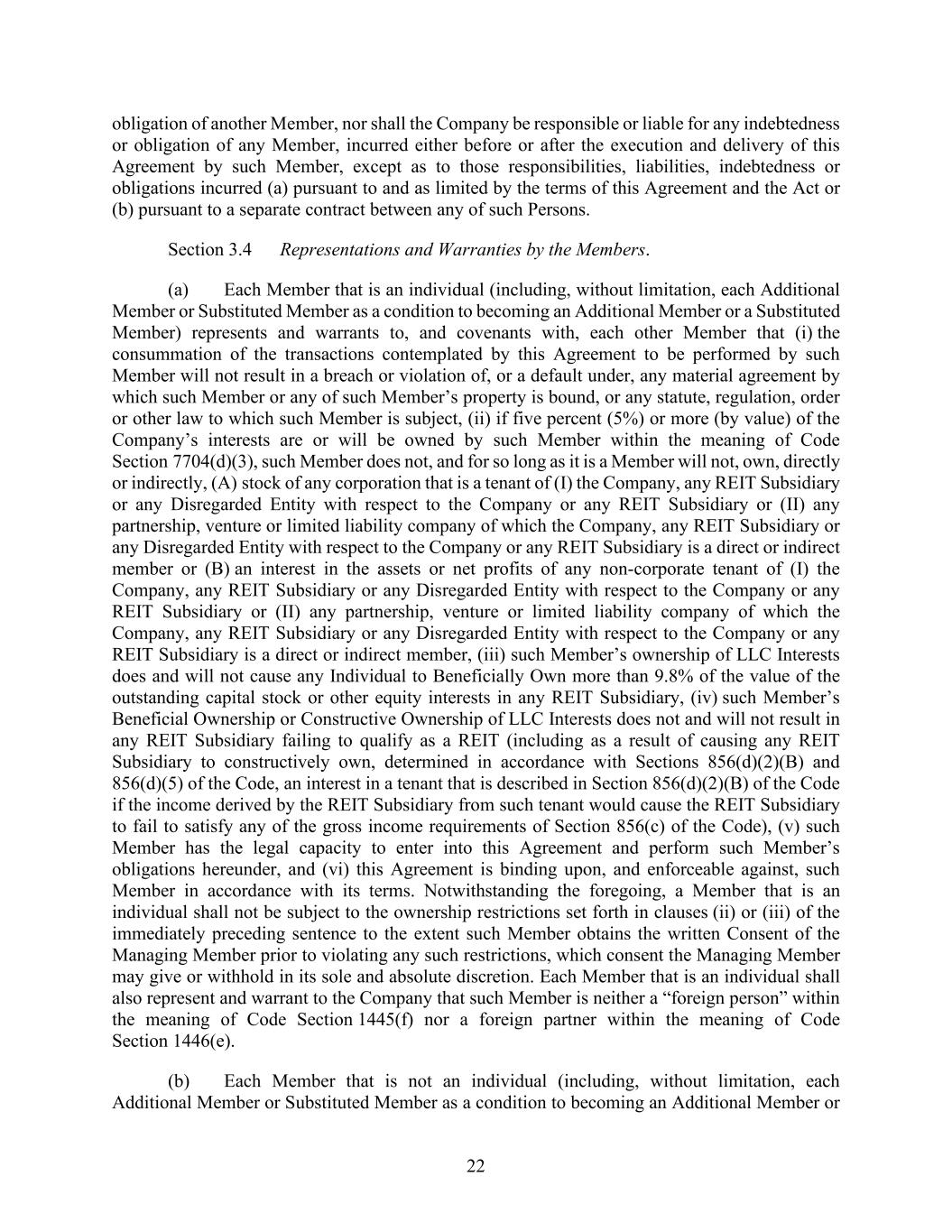 obligation of another Member, nor shall the Company be responsible or liable for any indebtedness or obligation of any Member, incurred either before or after the execution and delivery of this Agreement by such Member, except as to those responsibilities, liabilities, indebtedness or obligations incurred (a) pursuant to and as limited by the terms of this Agreement and the Act or (b) pursuant to a separate contract between any of such Persons.

Section 3.4 Representations and Warranties by the Members.

(a) Each Member that is an individual (including, without limitation, each Additional Member or Substituted Member as a condition to becoming an Additional Member or a Substituted Member) represents and warrants to, and covenants with, each other Member that (i) the consummation of the transactions contemplated by this Agreement to be performed by such Member will not result in a breach or violation of, or a default under, any material agreement by which such Member or any of such Member's property is bound, or any statute, regulation, order or other law to which such Member is subject, (ii) if five percent (5%) or more (by value) of the Company's interests are or will be owned by such Member within the meaning of Code Section 7704(d)(3), such Member does not, and for so long as it is a Member will not, own, directly or indirectly, (A) stock of any corporation that is a tenant of (I) the Company, any REIT Subsidiary or any Disregarded Entity with respect to the Company or any REIT Subsidiary or (II) any partnership, venture or limited liability company of which the Company, any REIT Subsidiary or any Disregarded Entity with respect to the Company or any REIT Subsidiary is a direct or indirect member or (B) an interest in the assets or net profits of any non-corporate tenant of (I) the Company, any REIT Subsidiary or any Disregarded Entity with respect to the Company or any REIT Subsidiary or (II) any partnership, venture or limited liability company of which the Company, any REIT Subsidiary or any Disregarded Entity with respect to the Company or any REIT Subsidiary is a direct or indirect member, (iii) such Member's ownership of LLC Interests does and will not cause any Individual to Beneficially Own more than 9.8% of the value of the outstanding capital stock or other equity interests in any REIT Subsidiary, (iv) such Member's Beneficial Ownership or Constructive Ownership of LLC Interests does not and will not result in any REIT Subsidiary failing to qualify as a REIT (including as a result of causing any REIT Subsidiary to constructively own, determined in accordance with Sections 856(d)(2)(B) and 856(d)(5) of the Code, an interest in a tenant that is described in Section 856(d)(2)(B) of the Code if the income derived by the REIT Subsidiary from such tenant would cause the REIT Subsidiary to fail to satisfy any of the gross income requirements of Section 856(c) of the Code), (v) such Member has the legal capacity to enter into this Agreement and perform such Member's obligations hereunder, and (vi) this Agreement is binding upon, and enforceable against, such Member in accordance with its terms. Notwithstanding the foregoing, a Member that is an individual shall not be subject to the ownership restrictions set forth in clauses (ii) or (iii) of the immediately preceding sentence to the extent such Member obtains the written Consent of the Managing Member prior to violating any such restrictions, which consent the Managing Member may give or withhold in its sole and absolute discretion. Each Member that is an individual shall also represent and warrant to the Company that such Member is neither a "foreign person" within the meaning of Code Section 1445(f) nor a foreign partner within the meaning of Code Section 1446(e).

(b) Each Member that is not an individual (including, without limitation, each Additional Member or Substituted Member as a condition to becoming an Additional Member or

22